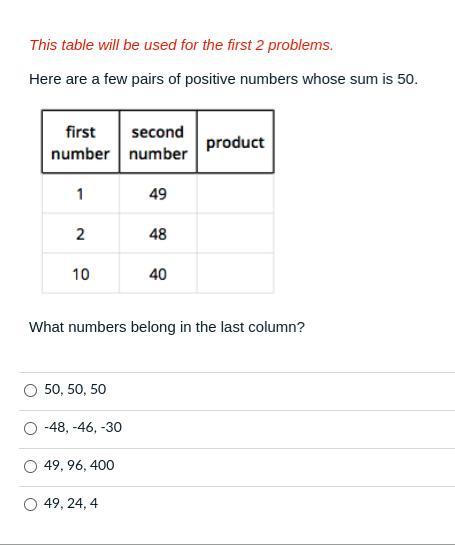 This table will be used for the first 2 problems.

Here are a few pairs of positive numbers whose sum is 50.

| first number | second number | product |
|---|---|---|
| 1 | 49 | |
| 2 | 48 | |
| 10 | 40 | |

What numbers belong in the last column?

50, 50, 50

-48, -46, -30

49, 96, 400

49, 24, 4